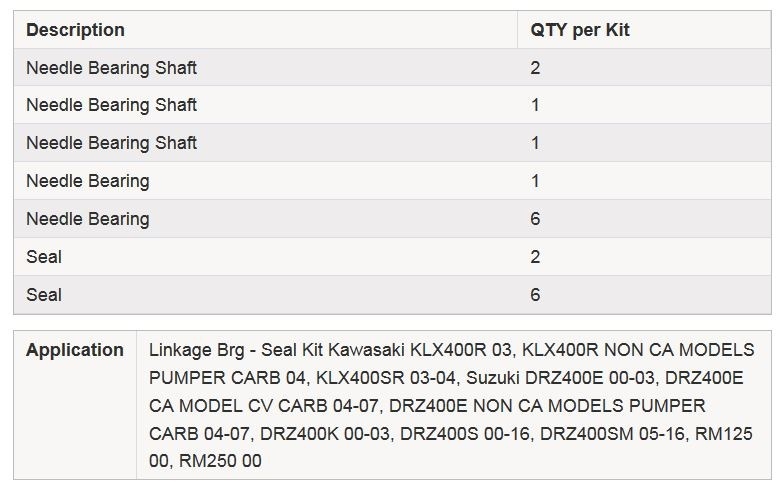 | Description | QTY per Kit |
|---|---|
| Needle Bearing Shaft | 2 |
| Needle Bearing Shaft | 1 |
| Needle Bearing Shaft | 1 |
| Needle Bearing | 1 |
| Needle Bearing | 6 |
| Seal | 2 |
| Seal | 6 |

| Application | Linkage Brg - Seal Kit Kawasaki KLX400R 03, KLX400R NON CA MODELS PUMPER CARB 04, KLX400SR 03-04, Suzuki DRZ400E 00-03, DRZ400E CA MODEL CV CARB 04-07, DRZ400E NON CA MODELS PUMPER CARB 04-07, DRZ400K 00-03, DRZ400S 00-16, DRZ400SM 05-16, RM125 00, RM250 00 |
|---|---|